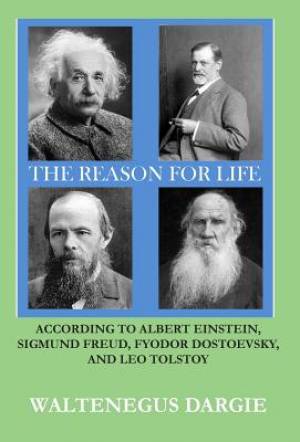 THE REASON FOR LIFE

ACCORDING TO ALBERT EINSTEIN, SIGMUND FREUD, FYODOR DOSTOEVSKY, AND LEO TOLSTOY

WALTENEGUS DARGIE